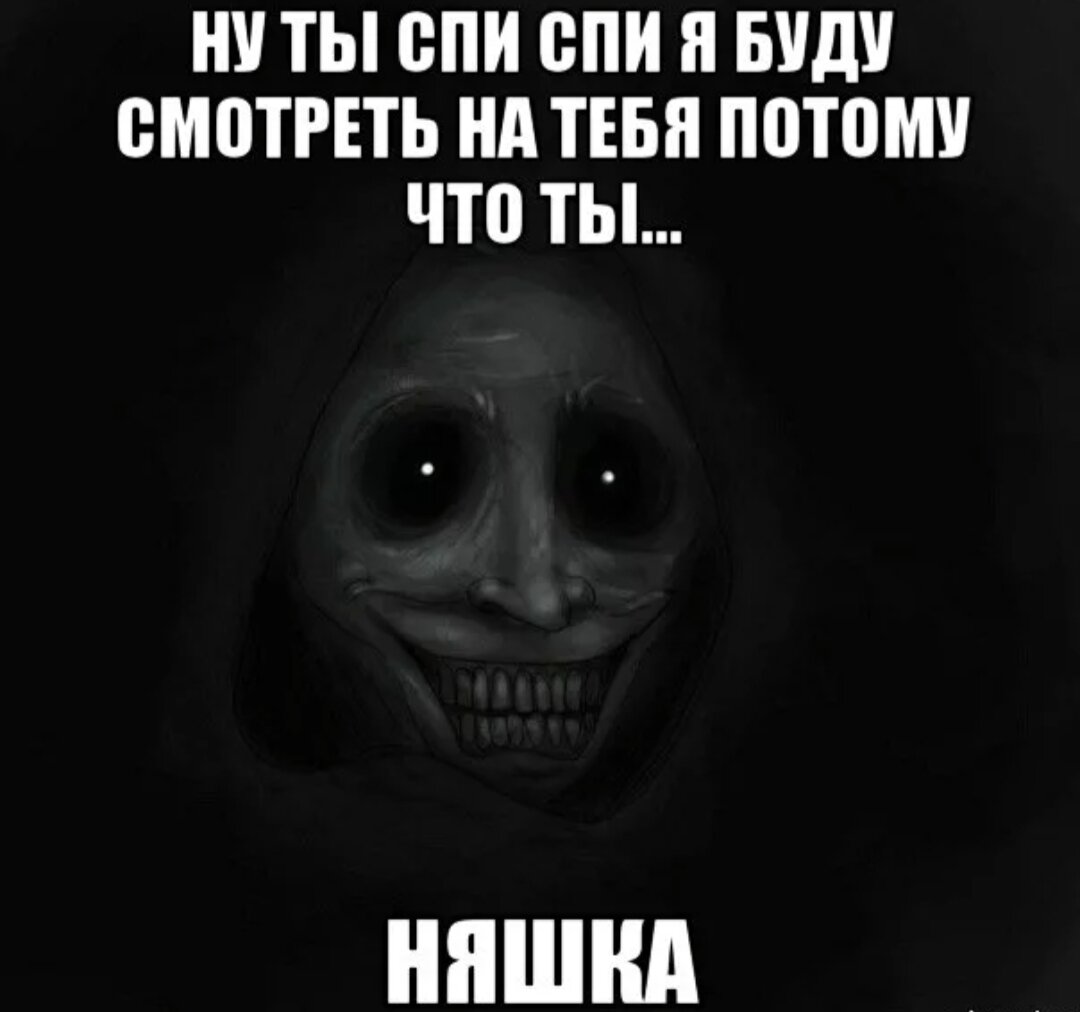 НУ ТЫ СПИ СПИ Я БУДУ СМОТРЕТЬ НА ТЕБЯ ПОТОМУ ЧТО ТЫ...

НЯШКА